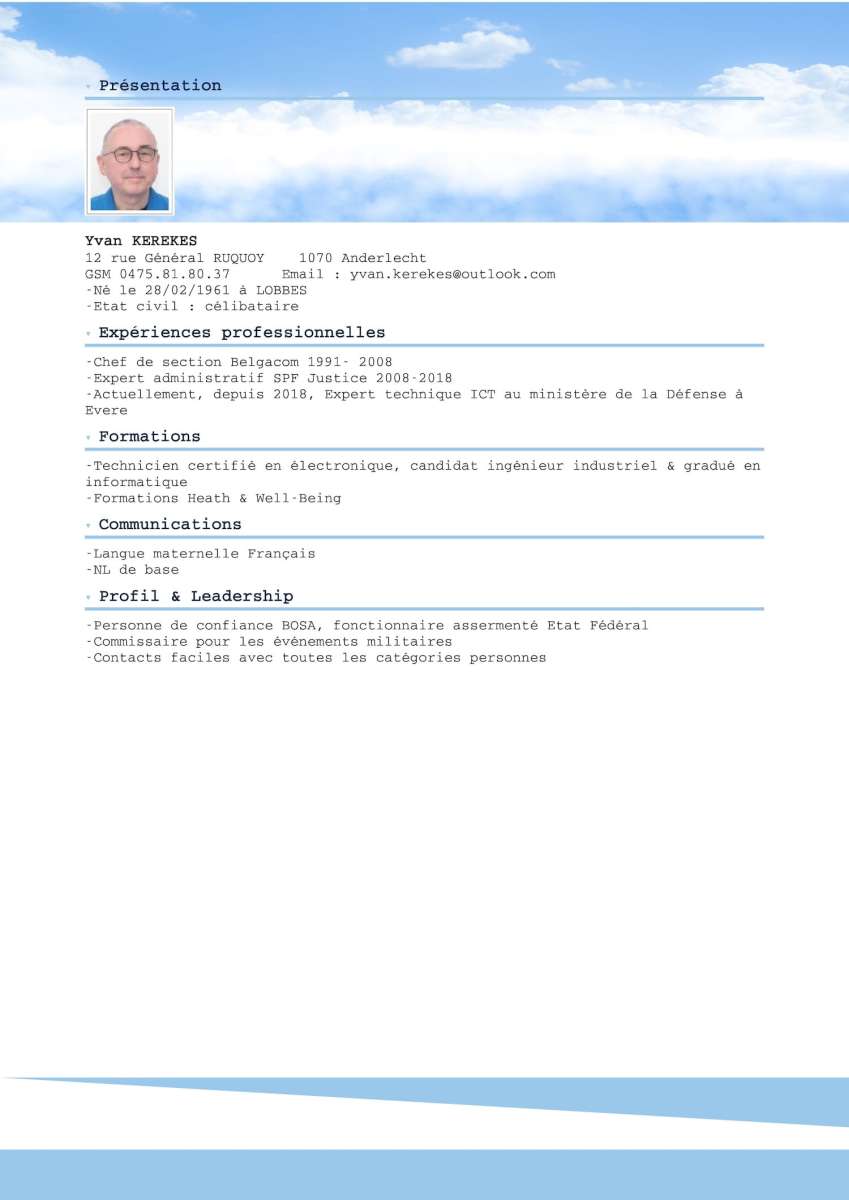 Présentation

Yvan KEREKES
12 rue Général RUQUOY 1070 Anderlecht
GSM 0475.81.80.37 Email : yvan.kerekes@outlook.com
-Né le 28/02/1961 à LOBBES
-Etat civil : célibataire

Expériences professionnelles

-Chef de section Belgacom 1991- 2008
-Expert administratif SPF Justice 2008-2018
-Actuellement, depuis 2018, Expert technique ICT au ministère de la Défense à Evere

Formations

-Technicien certifié en électronique, candidat ingénieur industriel & gradué en informatique
-Formations Heath & Well-Being

Communications

-Langue maternelle Français
-NL de base

Profil & Leadership

-Personne de confiance BOSA, fonctionnaire assermenté Etat Fédéral
-Commissaire pour les événements militaires
-Contacts faciles avec toutes les catégories personnes